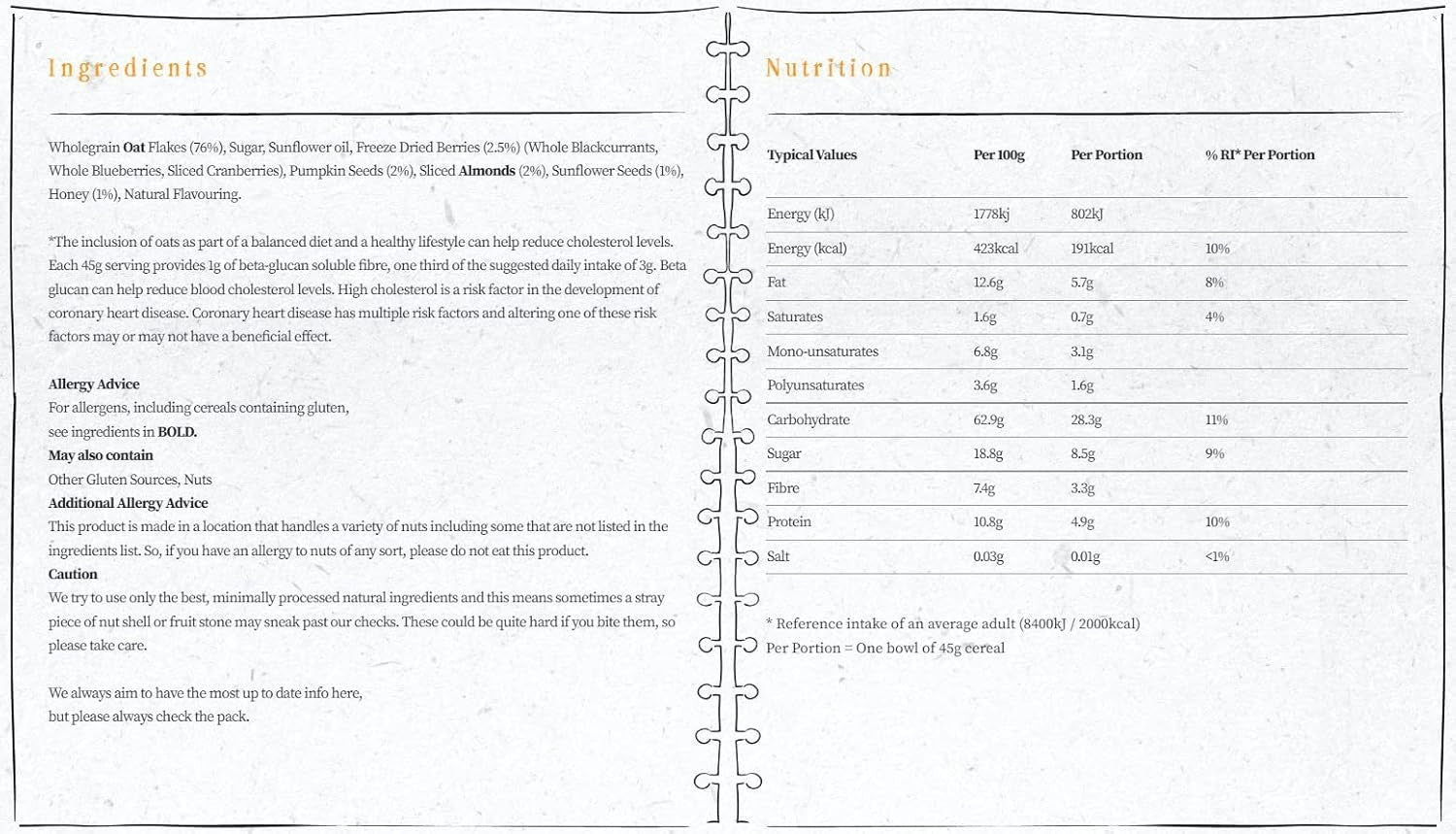 Ingredients

Wholegrain Oat Flakes (76%), Sugar, Sunflower oil, Freeze Dried Berries (2.5%) (Whole Blackcurrants, Whole Blueberries, Sliced Cranberries), Pumpkin Seeds (2%), Sliced Almonds (2%), Sunflower Seeds (1%), Honey (1%), Natural Flavouring.

*The inclusion of oats as part of a balanced diet and a healthy lifestyle can help reduce cholesterol levels. Each 45g serving provides 1g of beta-glucan soluble fibre, one third of the suggested daily intake of 3g. Beta glucan can help reduce blood cholesterol levels. High cholesterol is a risk factor in the development of coronary heart disease. Coronary heart disease has multiple risk factors and altering one of these risk factors may or may not have a beneficial effect.

Allergy Advice
For allergens, including cereals containing gluten, see ingredients in BOLD.
May also contain
Other Gluten Sources, Nuts
Additional Allergy Advice
This product is made in a location that handles a variety of nuts including some that are not listed in the ingredients list. So, if you have an allergy to nuts of any sort, please do not eat this product.
Caution
We try to use only the best, minimally processed natural ingredients and this means sometimes a stray piece of nut shell or fruit stone may sneak past our checks. These could be quite hard if you bite them, so please take care.

We always aim to have the most up to date info here, but please always check the pack.

Nutrition

| Typical Values | Per 100g | Per Portion | % RI* Per Portion |
|---|---|---|---|
| Energy (kJ) | 1778kj | 802kJ | |
| Energy (kcal) | 423kcal | 191kcal | 10% |
| Fat | 12.6g | 5.7g | 8% |
| Saturates | 1.6g | 0.7g | 4% |
| Mono-unsaturates | 6.8g | 3.1g | |
| Polyunsaturates | 3.6g | 1.6g | |
| Carbohydrate | 62.9g | 28.3g | 11% |
| Sugar | 18.8g | 8.5g | 9% |
| Fibre | 7.4g | 3.3g | |
| Protein | 10.8g | 4.9g | 10% |
| Salt | 0.03g | 0.01g | <1% |

* Reference intake of an average adult (8400kJ / 2000kcal)
Per Portion = One bowl of 45g cereal